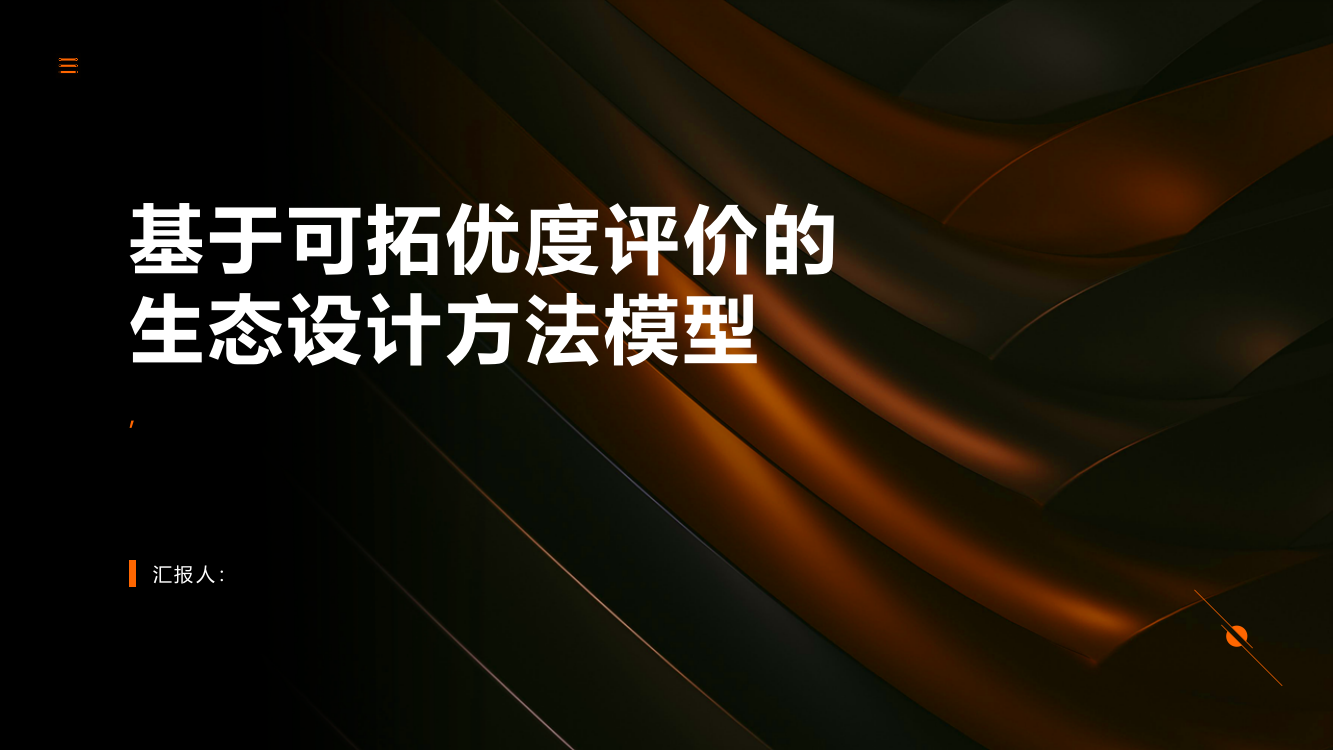 基于可拓优度评价的生态设计方法模型

,

汇报人: